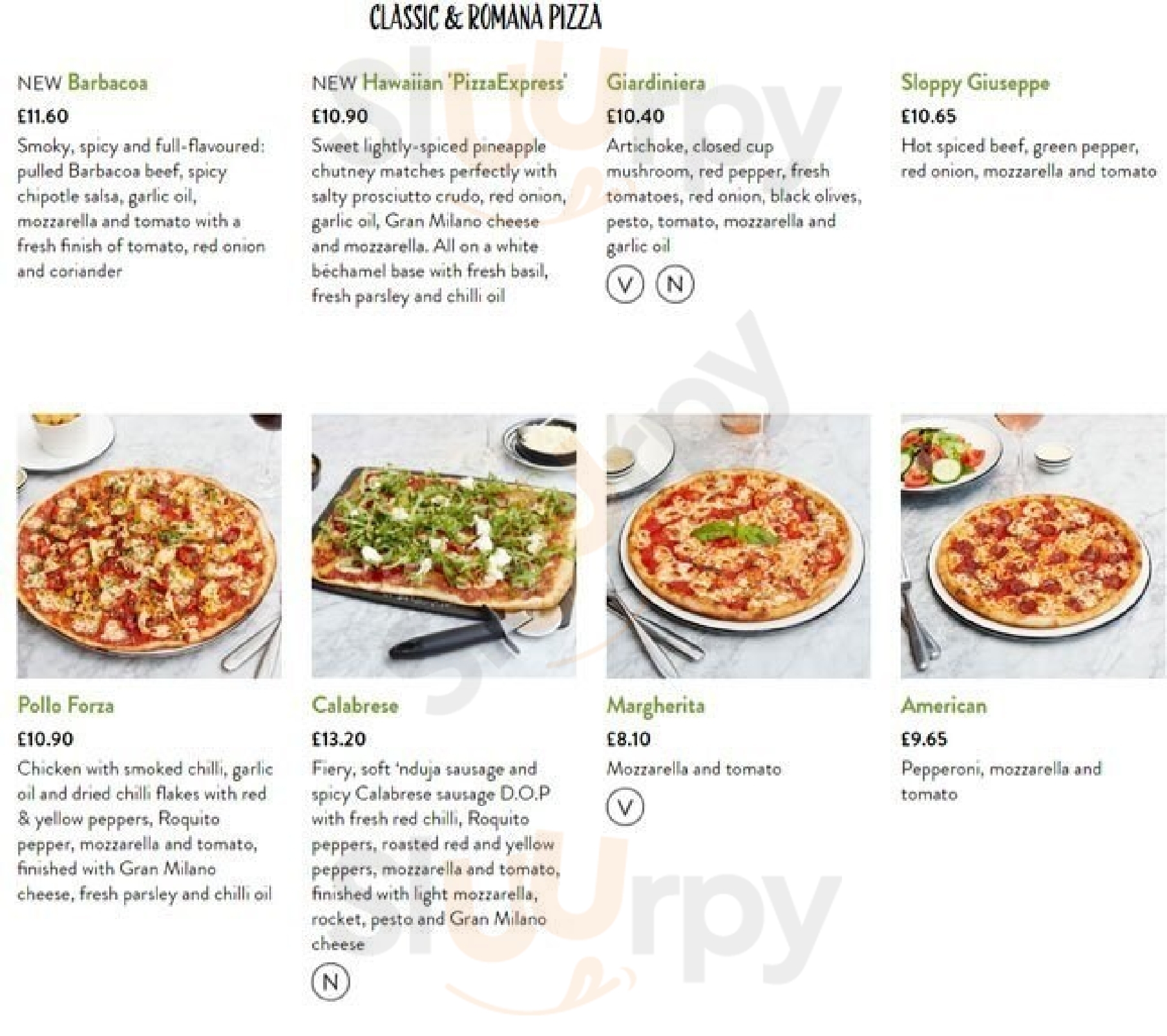 CLASSIC & ROMANA PIZZA

NEW Barbacoa

£11.60

Smoky, spicy and full-flavoured: pulled Barbacoa beef, spicy chipotle salsa, garlic oil, mozzarella and tomato with a fresh finish of tomato, red onion and coriander

NEW Hawaiian 'PizzaExpress'

£10.90

Sweet lightly-spiced pineapple chutney matches perfectly with salty prosciutto crudo, red onion, garlic oil, Gran Milano cheese and mozzarella. All on a white béchamel base with fresh basil, fresh parsley and chilli oil

Giardiniera

£10.40

Artichoke, closed cup mushroom, red pepper, fresh tomatoes, red onion, black olives, pesto, tomato, mozzarella and garlic oil

V N

Sloppy Giuseppe

£10.65

Hot spiced beef, green pepper, red onion, mozzarella and tomato

Pollo Forza

£10.90

Chicken with smoked chilli, garlic oil and dried chilli flakes with red & yellow peppers, Roquito pepper, mozzarella and tomato, finished with Gran Milano cheese, fresh parsley and chilli oil

Calabrese

£13.20

Fiery, soft 'nduja sausage and spicy Calabrese sausage D.O.P with fresh red chilli, Roquito peppers, roasted red and yellow peppers, mozzarella and tomato, finished with light mozzarella, rocket, pesto and Gran Milano cheese

N

Margherita

£8.10

Mozzarella and tomato

V

American

£9.65

Pepperoni, mozzarella and tomato

Sluurpy